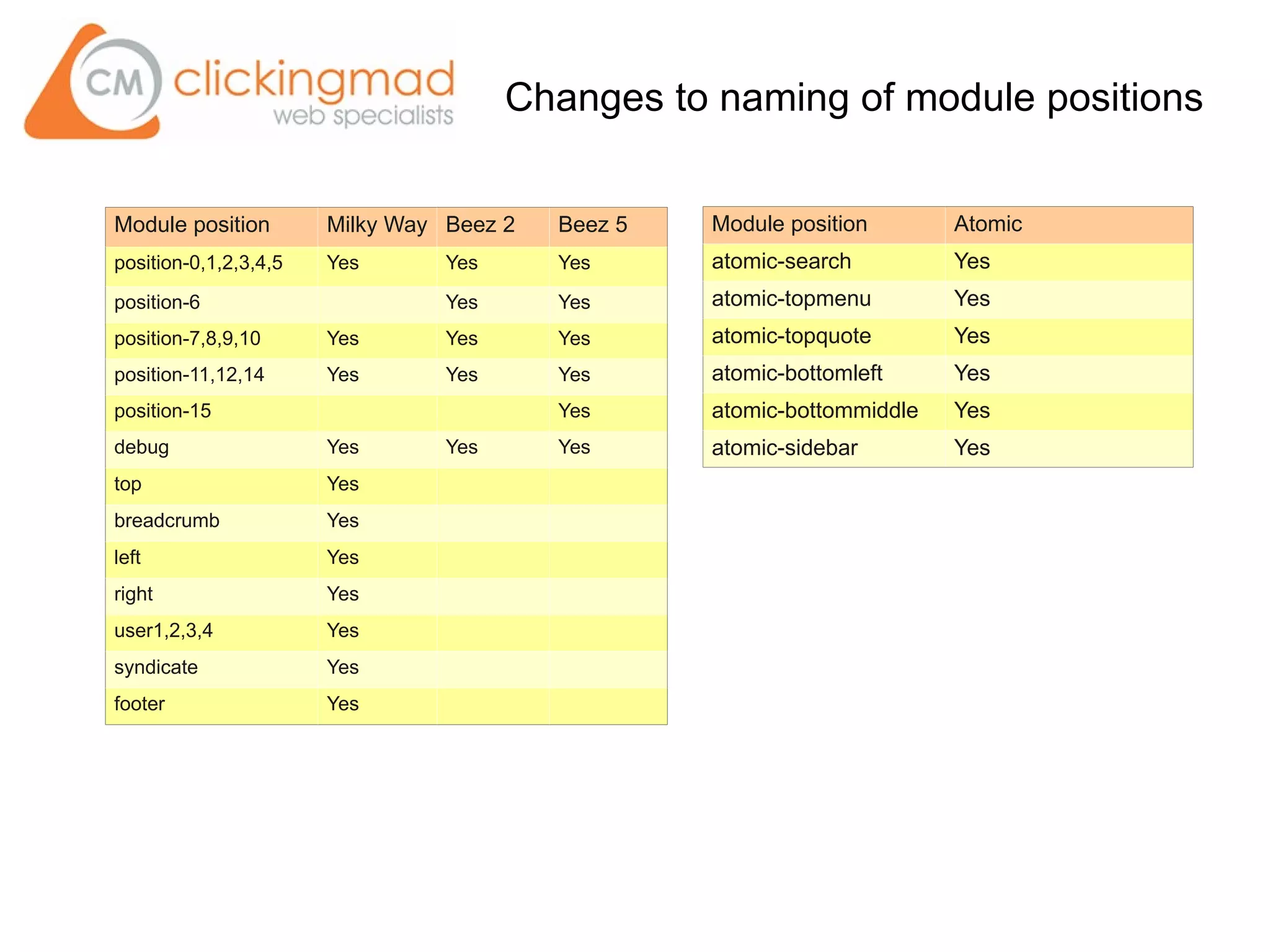 CM clickingmad web specialists

Changes to naming of module positions

| Module position | Milky Way | Beez 2 | Beez 5 |
|---|---|---|---|
| position-0,1,2,3,4,5 | Yes | Yes | Yes |
| position-6 | | Yes | Yes |
| position-7,8,9,10 | Yes | Yes | Yes |
| position-11,12,14 | Yes | Yes | Yes |
| position-15 | | | Yes |
| debug | Yes | Yes | Yes |
| top | Yes | | |
| breadcrumb | Yes | | |
| left | Yes | | |
| right | Yes | | |
| user1,2,3,4 | Yes | | |
| syndicate | Yes | | |
| footer | Yes | | |

| Module position | Atomic |
|---|---|
| atomic-search | Yes |
| atomic-topmenu | Yes |
| atomic-topquote | Yes |
| atomic-bottomleft | Yes |
| atomic-bottommiddle | Yes |
| atomic-sidebar | Yes |